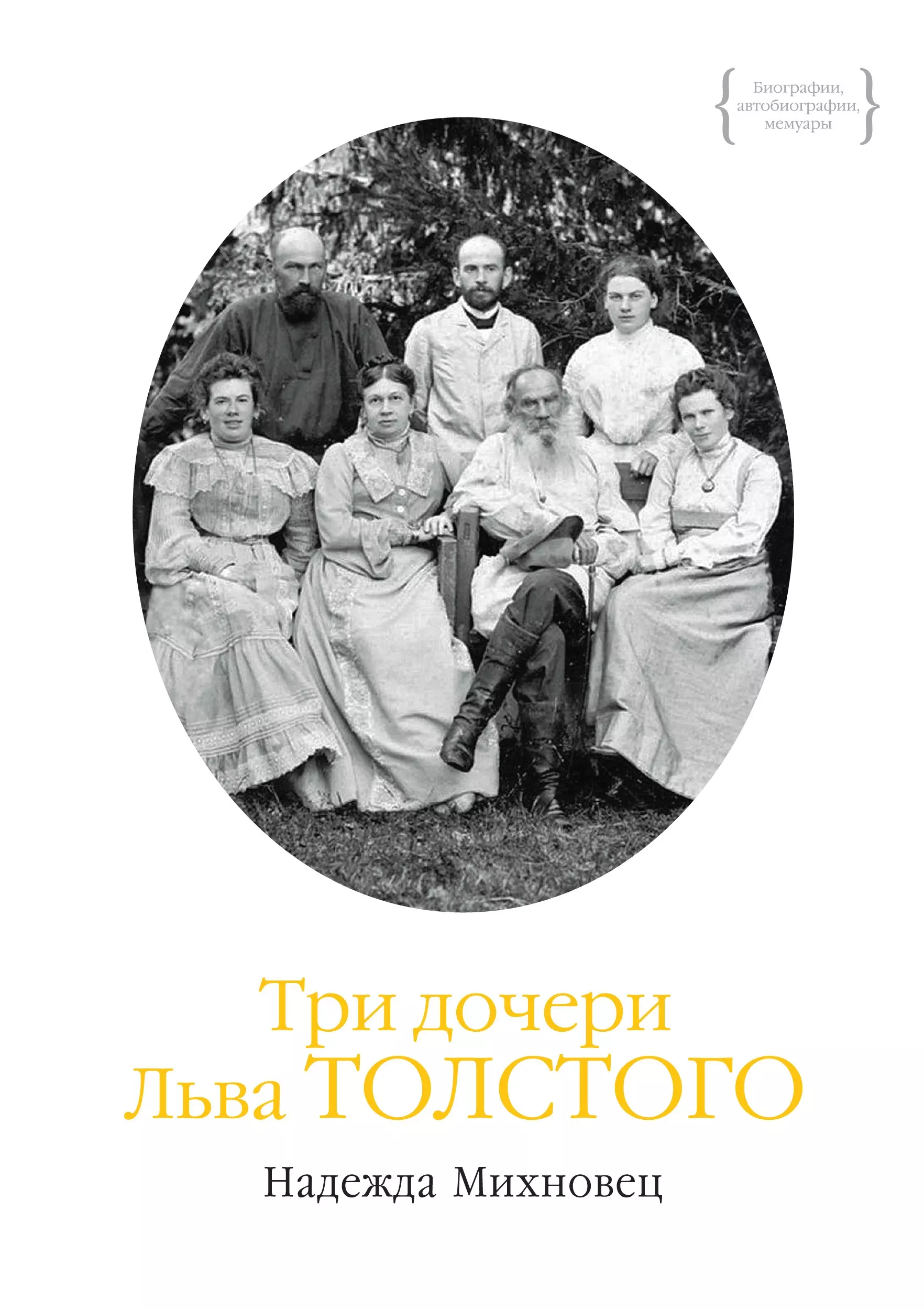 Биографии, автобиографии, мемуары

Три дочери Льва ТОЛСТОГО

Надежда Михновец